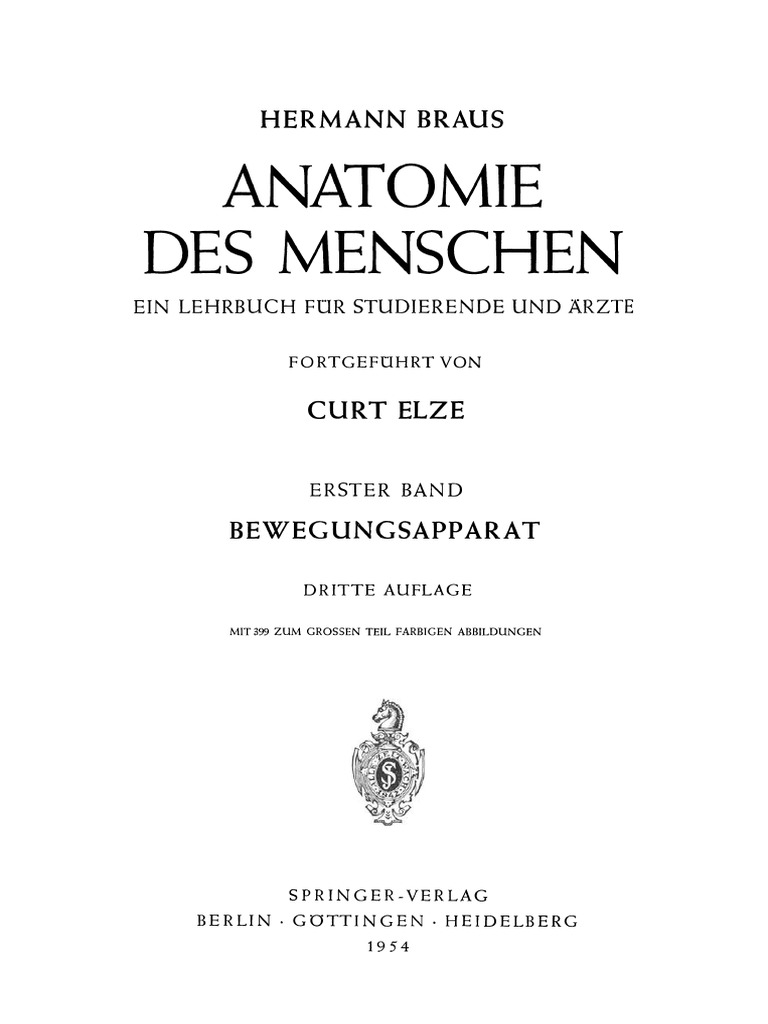 HERMANN BRAUS

ANATOMIE DES MENSCHEN

EIN LEHRBUCH FÜR STUDIERENDE UND ÄRZTE

FORTGEFÜHRT VON

CURT ELZE

ERSTER BAND

BEWEGUNGSAPPARAT

DRITTE AUFLAGE

MIT 399 ZUM GROSSEN TEIL FARBIGEN ABBILDUNGEN

SPRINGER-VERLAG
BERLIN · GÖTTINGEN · HEIDELBERG
1954